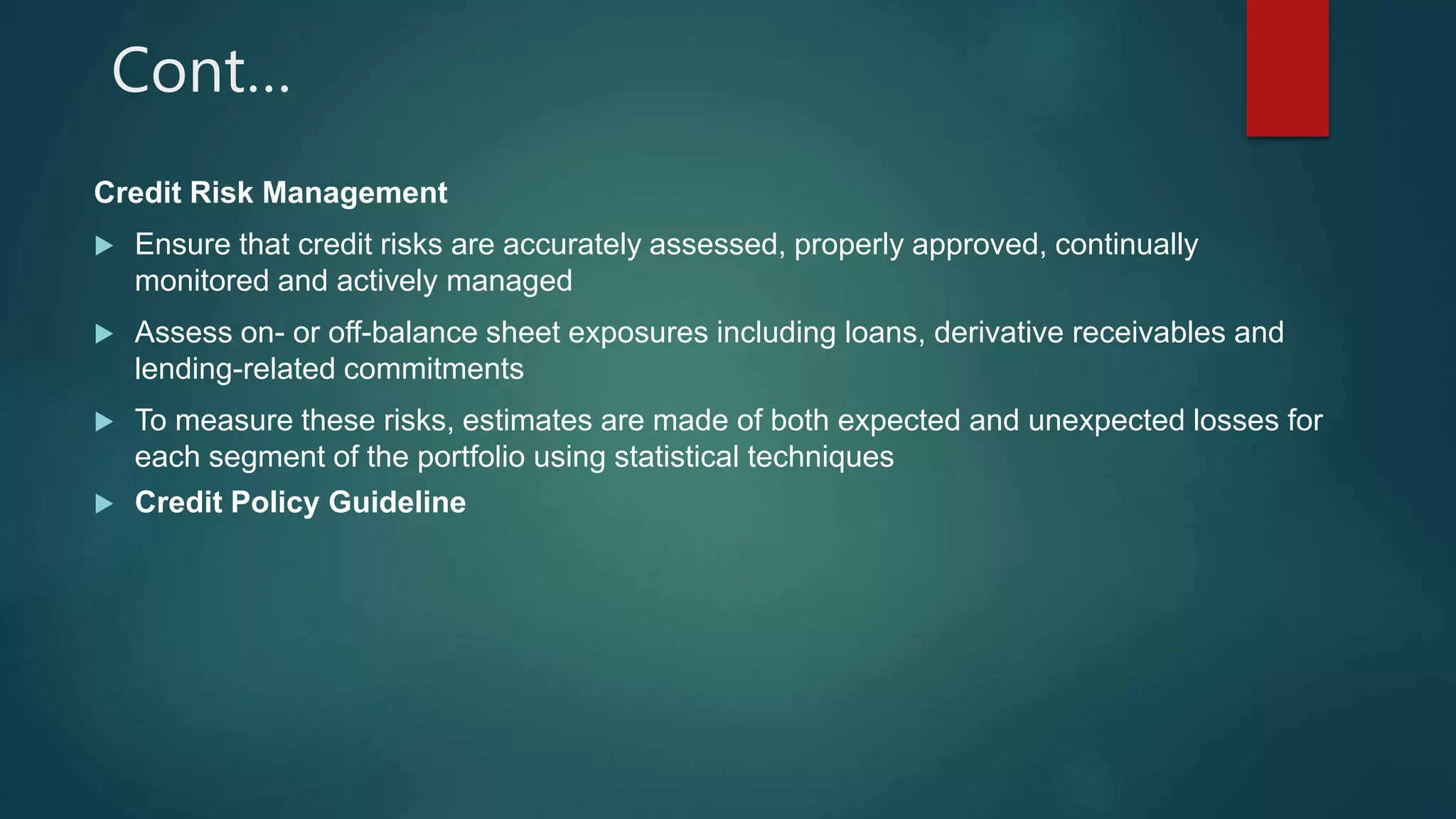 Cont…

Credit Risk Management

▶ Ensure that credit risks are accurately assessed, properly approved, continually monitored and actively managed

▶ Assess on- or off-balance sheet exposures including loans, derivative receivables and lending-related commitments

▶ To measure these risks, estimates are made of both expected and unexpected losses for each segment of the portfolio using statistical techniques

▶ Credit Policy Guideline